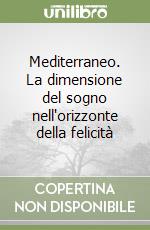 unilibro

Mediterraneo. La dimensione del sogno nell'orizzonte della felicità

COPERTINA NON DISPONIBILE